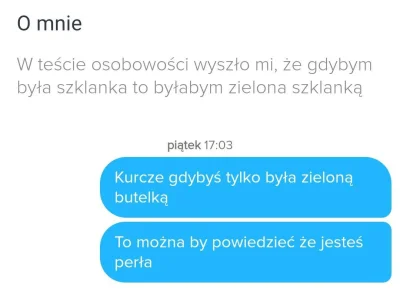 O mnie

W teście osobowości wyszło mi, że gdybym była szklanka to byłabym zielona szklanką

piątek 17:03

Kurcze gdybyś tylko była zieloną butelką

To można by powiedzieć że jesteś perła